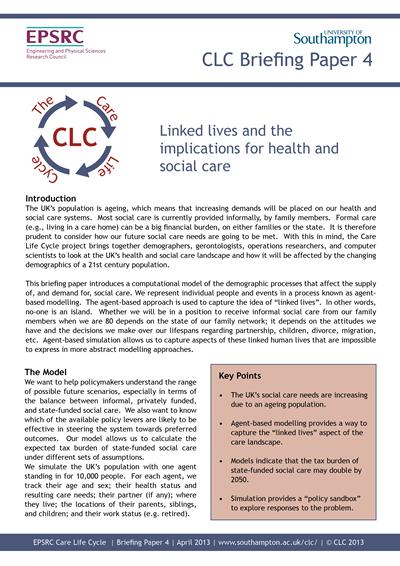 EPSRC
Engineering and Physical Sciences Research Council

UNIVERSITY OF Southampton

CLC Briefing Paper 4

The Care Life Cycle
CLC

Linked lives and the implications for health and social care

Introduction
The UK's population is ageing, which means that increasing demands will be placed on our health and social care systems. Most social care is currently provided informally, by family members. Formal care (e.g., living in a care home) can be a big financial burden, on either families or the state. It is therefore prudent to consider how our future social care needs are going to be met. With this in mind, the Care Life Cycle project brings together demographers, gerontologists, operations researchers, and computer scientists to look at the UK's health and social care landscape and how it will be affected by the changing demographics of a 21st century population.

This briefing paper introduces a computational model of the demographic processes that affect the supply of, and demand for, social care. We represent individual people and events in a process known as agent-based modelling. The agent-based approach is used to capture the idea of "linked lives". In other words, no-one is an island. Whether we will be in a position to receive informal social care from our family members when we are 80 depends on the state of our family network; it depends on the attitudes we have and the decisions we make over our lifespans regarding partnership, children, divorce, migration, etc. Agent-based simulation allows us to capture aspects of these linked human lives that are impossible to express in more abstract modelling approaches.

The Model
We want to help policymakers understand the range of possible future scenarios, especially in terms of the balance between informal, privately funded, and state-funded social care. We also want to know which of the available policy levers are likely to be effective in steering the system towards preferred outcomes. Our model allows us to calculate the expected tax burden of state-funded social care under different sets of assumptions.
We simulate the UK's population with one agent standing in for 10,000 people. For each agent, we track their age and sex; their health status and resulting care needs; their partner (if any); where they live; the locations of their parents, siblings, and children; and their work status (e.g. retired).

Key Points
• The UK's social care needs are increasing due to an ageing population.
• Agent-based modelling provides a way to capture the "linked lives" aspect of the care landscape.
• Models indicate that the tax burden of state-funded social care may double by 2050.
• Simulation provides a "policy sandbox" to explore responses to the problem.

EPSRC Care Life Cycle | Briefing Paper 4 | April 2013 | www.southampton.ac.uk/clc/ | © CLC 2013